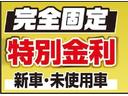 完全固定
特別金利
新車・未使用車